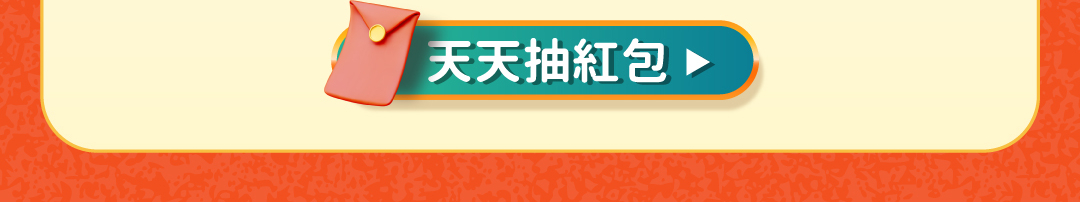 天天抽紅包 ▶